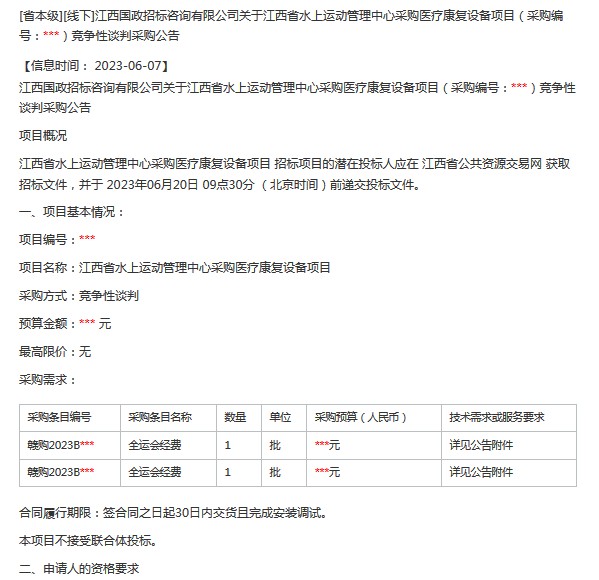 [省本级][线下]江西国政招标咨询有限公司关于江西省水上运动管理中心采购医疗康复设备项目（采购编号：***）竞争性谈判采购公告

【信息时间： 2023-06-07】

江西国政招标咨询有限公司关于江西省水上运动管理中心采购医疗康复设备项目（采购编号：***）竞争性谈判采购公告

项目概况

江西省水上运动管理中心采购医疗康复设备项目 招标项目的潜在投标人应在 江西省公共资源交易网 获取招标文件，并于 2023年06月20日 09点30分 （北京时间）前递交投标文件。

一、项目基本情况：

项目编号：***

项目名称：江西省水上运动管理中心采购医疗康复设备项目

采购方式：竞争性谈判

预算金额：*** 元

最高限价：无

采购需求：

| 采购条目编号 | 采购条目名称 | 数量 | 单位 | 采购预算（人民币） | 技术需求或服务要求 |
|---|---|---|---|---|---|
| 赣购2023B*** | 全运会经费 | 1 | 批 | ***元 | 详见公告附件 |
| 赣购2023B*** | 全运会经费 | 1 | 批 | ***元 | 详见公告附件 |

合同履行期限：签合同之日起30日内交货且完成安装调试。

本项目不接受联合体投标。

二、申请人的资格要求